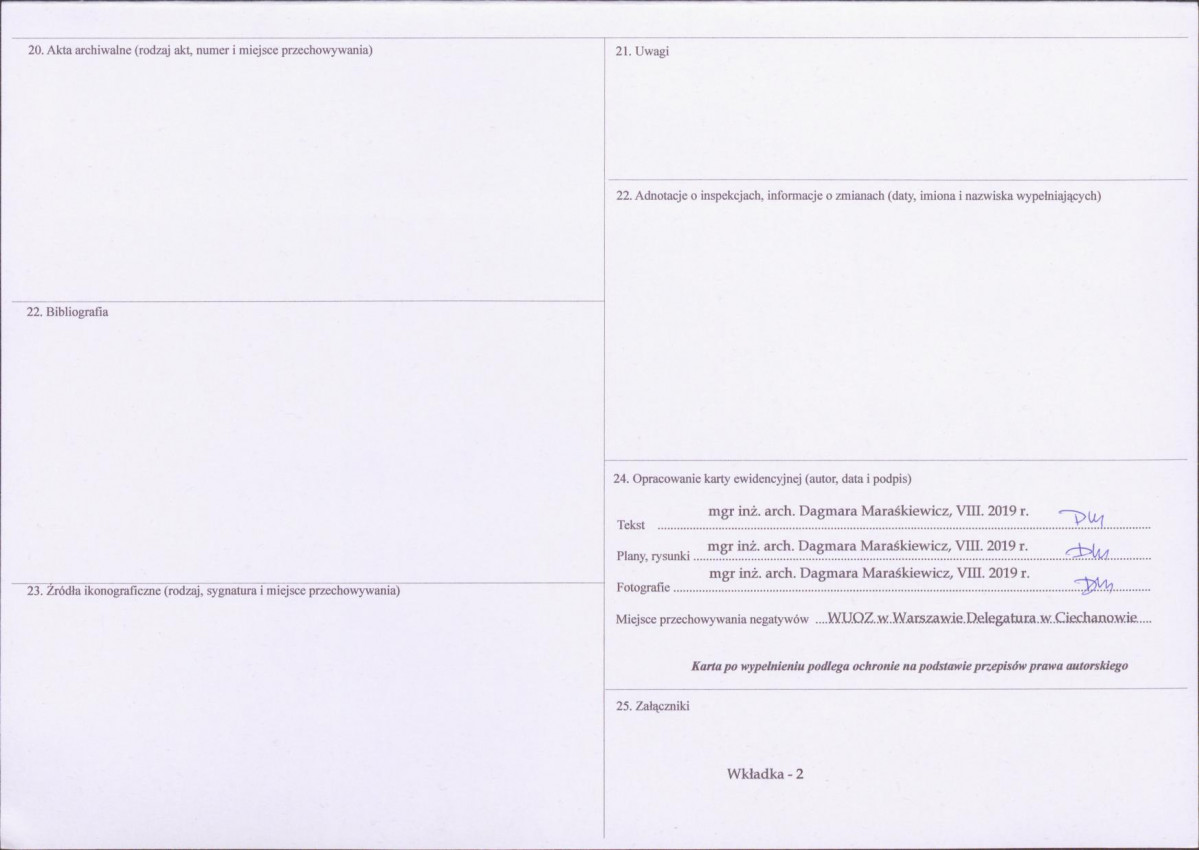 20. Akta archiwalne (rodzaj akt, numer i miejsce przechowywania)

22. Bibliografia

23. Źródła ikonograficzne (rodzaj, sygnatura i miejsce przechowywania)

21. Uwagi

22. Adnotacje o inspekcjach, informacje o zmianach (daty, imiona i nazwiska wypełniających)

24. Opracowanie karty ewidencyjnej (autor, data i podpis)

Tekst mgr inż. arch. Dagmara Maraśkiewicz, VIII. 2019 r. DM

Plany, rysunki mgr inż. arch. Dagmara Maraśkiewicz, VIII. 2019 r. DM

Fotografie mgr inż. arch. Dagmara Maraśkiewicz, VIII. 2019 r. DM

Miejsce przechowywania negatywów WUOZ w Warszawie Delegatura w Ciechanowie

Karta po wypełnieniu podlega ochronie na podstawie przepisów prawa autorskiego

25. Załączniki

Wkładka - 2